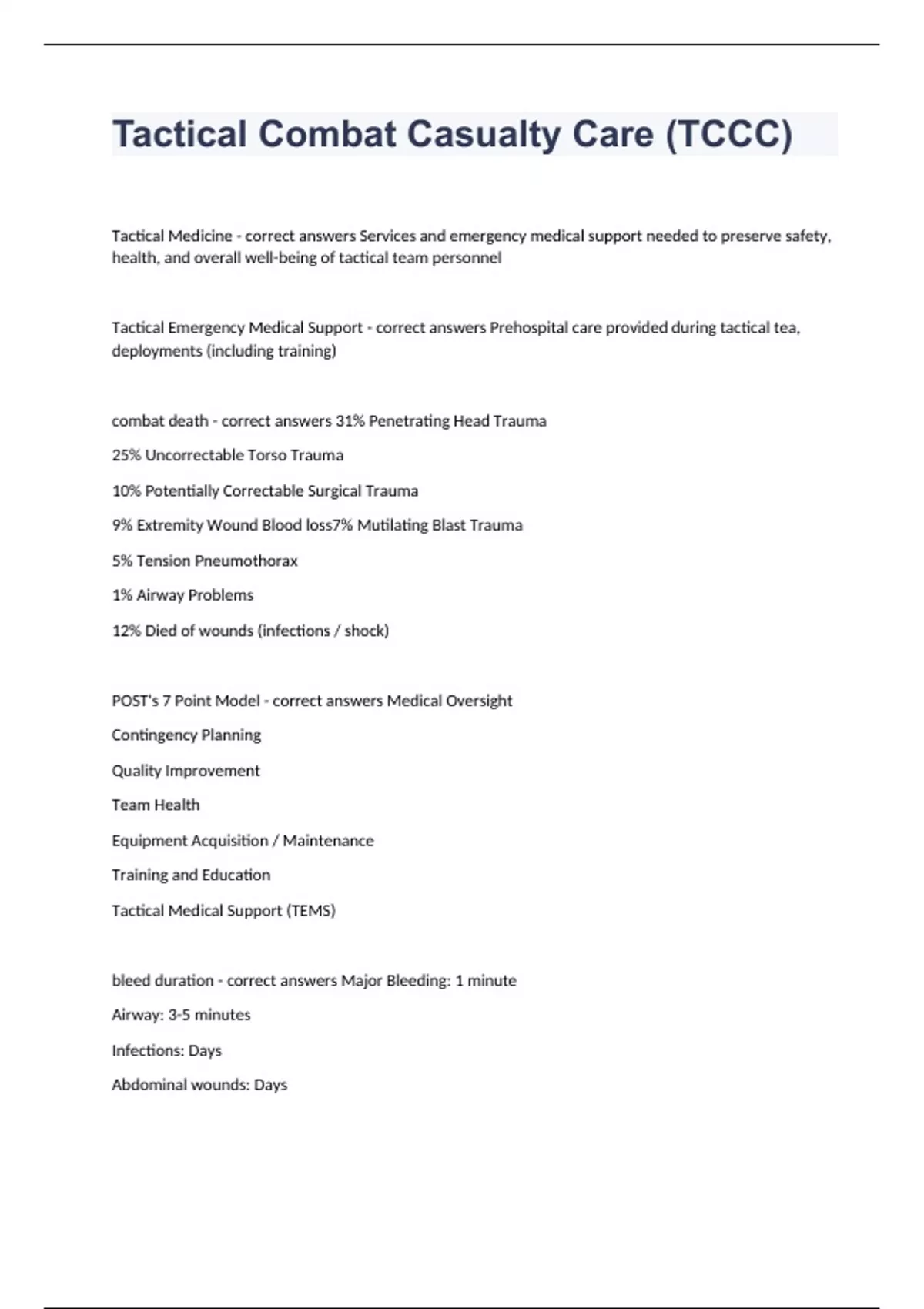 Tactical Combat Casualty Care (TCCC)

Tactical Medicine - correct answers Services and emergency medical support needed to preserve safety, health, and overall well-being of tactical team personnel

Tactical Emergency Medical Support - correct answers Prehospital care provided during tactical tea, deployments (including training)

combat death - correct answers 31% Penetrating Head Trauma

25% Uncorrectable Torso Trauma

10% Potentially Correctable Surgical Trauma

9% Extremity Wound Blood loss7% Mutilating Blast Trauma

5% Tension Pneumothorax

1% Airway Problems

12% Died of wounds (infections / shock)

POST's 7 Point Model - correct answers Medical Oversight

Contingency Planning

Quality Improvement

Team Health

Equipment Acquisition / Maintenance

Training and Education

Tactical Medical Support (TEMS)

bleed duration - correct answers Major Bleeding: 1 minute

Airway: 3-5 minutes

Infections: Days

Abdominal wounds: Days